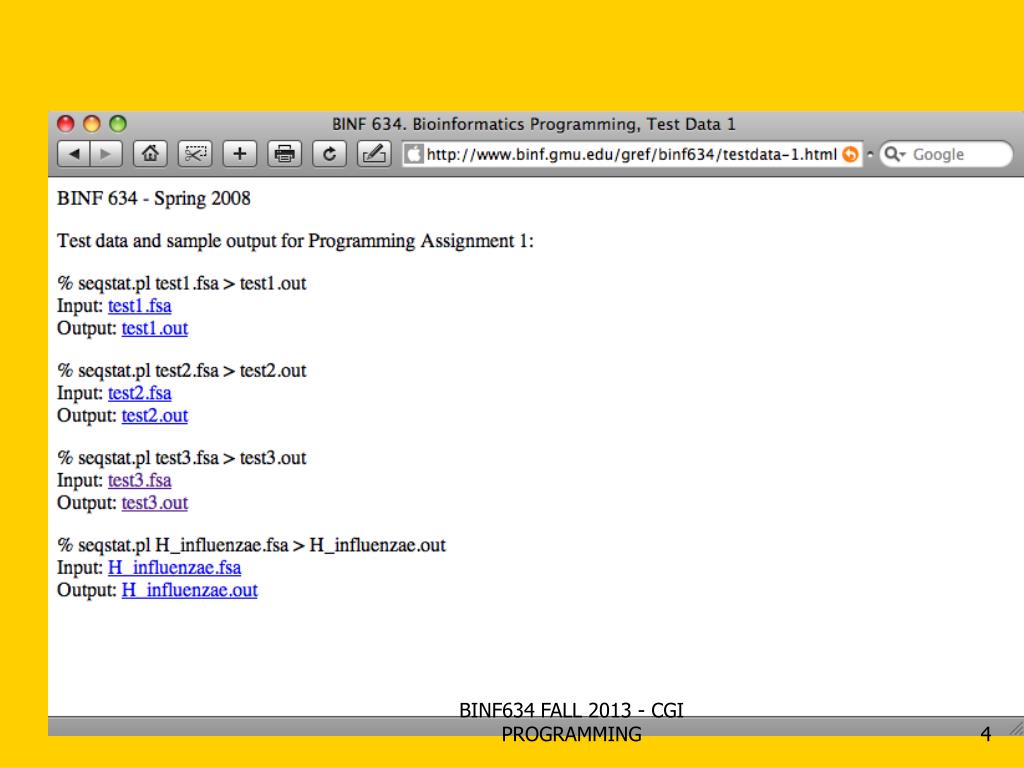 BINF 634. Bioinformatics Programming, Test Data 1

http://www.binf.gmu.edu/gref/binf634/testdata-1.html

Google

BINF 634 - Spring 2008

Test data and sample output for Programming Assignment 1:

% seqstat.pl test1.fsa > test1.out
Input: test1.fsa
Output: test1.out

% seqstat.pl test2.fsa > test2.out
Input: test2.fsa
Output: test2.out

% seqstat.pl test3.fsa > test3.out
Input: test3.fsa
Output: test3.out

% seqstat.pl H_influenzae.fsa > H_influenzae.out
Input: H_influenzae.fsa
Output: H_influenzae.out

BINF634 FALL 2013 - CGI PROGRAMMING

4